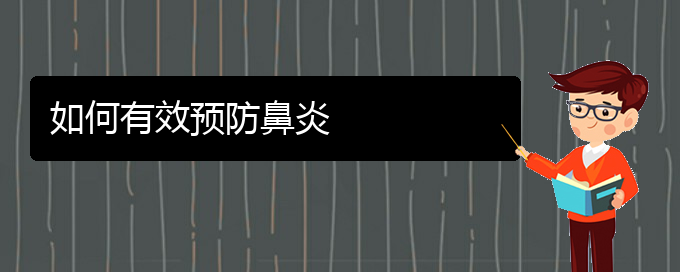 如何有效预防鼻炎